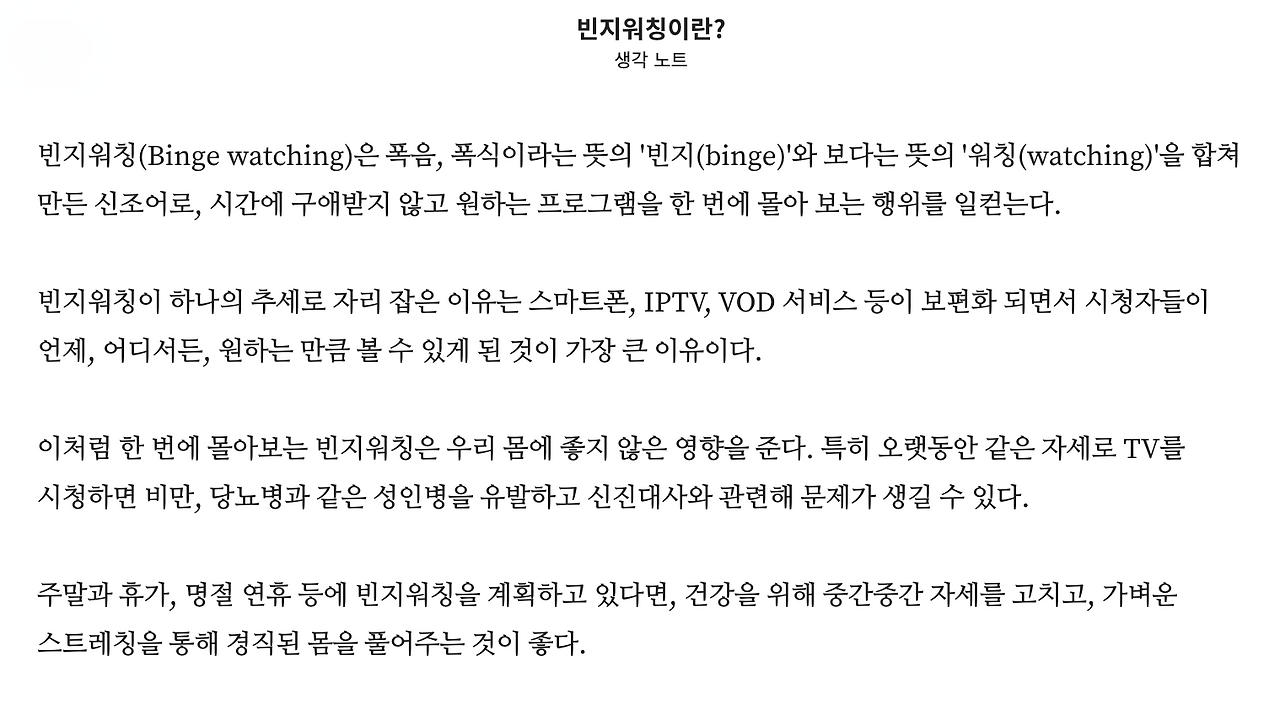 빈지워칭이란?
생각 노트

빈지워칭(Binge watching)은 폭음, 폭식이라는 뜻의 '빈지(binge)'와 보다는 뜻의 '워칭(watching)'을 합쳐 만든 신조어로, 시간에 구애받지 않고 원하는 프로그램을 한 번에 몰아 보는 행위를 일컫는다.

빈지워칭이 하나의 추세로 자리 잡은 이유는 스마트폰, IPTV, VOD 서비스 등이 보편화 되면서 시청자들이 언제, 어디서든, 원하는 만큼 볼 수 있게 된 것이 가장 큰 이유이다.

이처럼 한 번에 몰아보는 빈지워칭은 우리 몸에 좋지 않은 영향을 준다. 특히 오랫동안 같은 자세로 TV를 시청하면 비만, 당뇨병과 같은 성인병을 유발하고 신진대사와 관련해 문제가 생길 수 있다.

주말과 휴가, 명절 연휴 등에 빈지워칭을 계획하고 있다면, 건강을 위해 중간중간 자세를 고치고, 가벼운 스트레칭을 통해 경직된 몸을 풀어주는 것이 좋다.